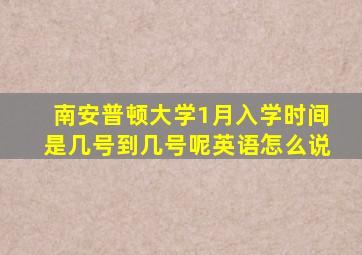 南安普顿大学1月入学时间是几号到几号呢英语怎么说